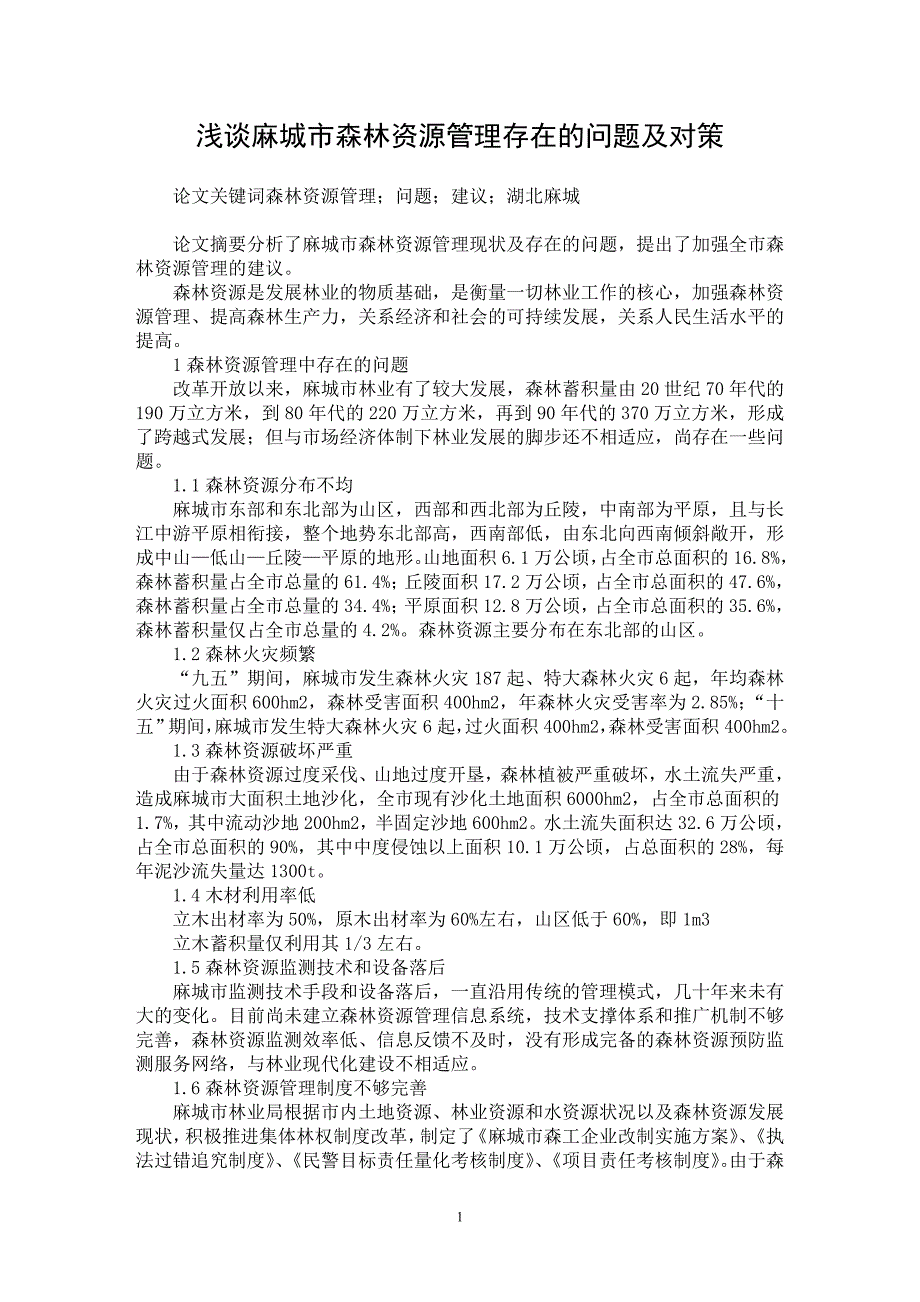 浅谈麻城市森林资源管理存在的问题及对策

论文关键词森林资源管理；问题；建议；湖北麻城

论文摘要分析了麻城市森林资源管理现状及存在的问题，提出了加强全市森林资源管理的建议。

森林资源是发展林业的物质基础，是衡量一切林业工作的核心，加强森林资源管理、提高森林生产力，关系经济和社会的可持续发展，关系人民生活水平的提高。

1 森林资源管理中存在的问题

改革开放以来，麻城市林业有了较大发展，森林蓄积量由 20 世纪 70 年代的 190 万立方米，到 80 年代的 220 万立方米，再到 90 年代的 370 万立方米，形成了跨越式发展；但与市场经济体制下林业发展的脚步还不相适应，尚存在一些问题。

1.1 森林资源分布不均

麻城市东部和东北部为山区，西部和西北部为丘陵，中南部为平原，且与长江中游平原相衔接，整个地势东北部高，西南部低，由东北向西南倾斜敞开，形成中山—低山—丘陵—平原的地形。山地面积 6.1 万公顷，占全市总面积的 16.8%，森林蓄积量占全市总量的 61.4%；丘陵面积 17.2 万公顷，占全市总面积的 47.6%，森林蓄积量占全市总量的 34.4%；平原面积 12.8 万公顷，占全市总面积的 35.6%，森林蓄积量仅占全市总量的 4.2%。森林资源主要分布在东北部的山区。

1.2 森林火灾频繁

“九五”期间，麻城市发生森林火灾 187 起、特大森林火灾 6 起，年均森林火灾过火面积 600hm2，森林受害面积 400hm2，年森林火灾受害率为 2.85%；“十五”期间，麻城市发生特大森林火灾 6 起，过火面积 400hm2，森林受害面积 400hm2。

1.3 森林资源破坏严重

由于森林资源过度采伐、山地过度开垦，森林植被严重破坏，水土流失严重，造成麻城市大面积土地沙化，全市现有沙化土地面积 6000hm2，占全市总面积的 1.7%，其中流动沙地 200hm2，半固定沙地 600hm2。水土流失面积达 32.6 万公顷，占全市总面积的 90%，其中中度侵蚀以上面积 10.1 万公顷，占总面积的 28%，每年泥沙流失量达 1300t。

1.4 木材利用率低

立木出材率为 50%，原木出材率为 60%左右，山区低于 60%，即 1m3

立木蓄积量仅利用其 1/3 左右。

1.5 森林资源监测技术和设备落后

麻城市监测技术手段和设备落后，一直沿用传统的管理模式，几十年来未有大的变化。目前尚未建立森林资源管理信息系统，技术支撑体系和推广机制不够完善，森林资源监测效率低、信息反馈不及时，没有形成完备的森林资源预防监测服务网络，与林业现代化建设不相适应。

1.6 森林资源管理制度不够完善

麻城市林业局根据市内土地资源、林业资源和水资源状况以及森林资源发展现状，积极推进集体林权制度改革，制定了《麻城市森工企业改制实施方案》、《执法过错追究制度》、《民警目标责任量化考核制度》、《项目责任考核制度》。由于森

1